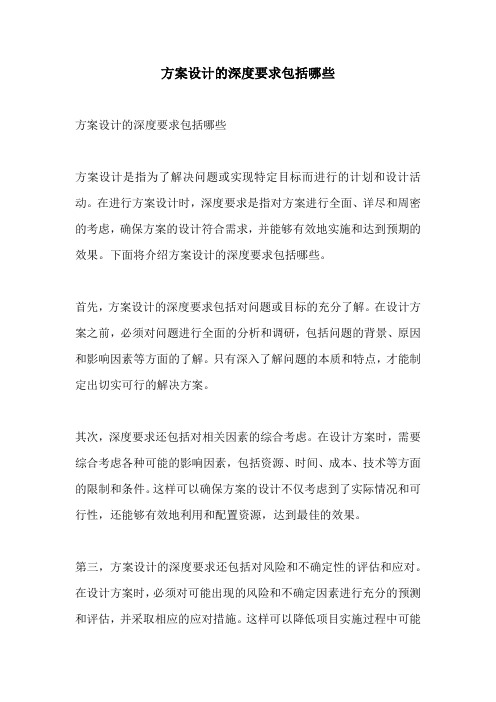 方案设计的深度要求包括哪些

方案设计的深度要求包括哪些

方案设计是指为了解决问题或实现特定目标而进行的计划和设计活动。在进行方案设计时，深度要求是指对方案进行全面、详尽和周密的考虑，确保方案的设计符合需求，并能够有效地实施和达到预期的效果。下面将介绍方案设计的深度要求包括哪些。

首先，方案设计的深度要求包括对问题或目标的充分了解。在设计方案之前，必须对问题进行全面的分析和调研，包括问题的背景、原因和影响因素等方面的了解。只有深入了解问题的本质和特点，才能制定出切实可行的解决方案。

其次，深度要求还包括对相关因素的综合考虑。在设计方案时，需要综合考虑各种可能的影响因素，包括资源、时间、成本、技术等方面的限制和条件。这样可以确保方案的设计不仅考虑到了实际情况和可行性，还能够有效地利用和配置资源，达到最佳的效果。

第三，方案设计的深度要求还包括对风险和不确定性的评估和应对。在设计方案时，必须对可能出现的风险和不确定因素进行充分的预测和评估，并采取相应的应对措施。这样可以降低项目实施过程中可能